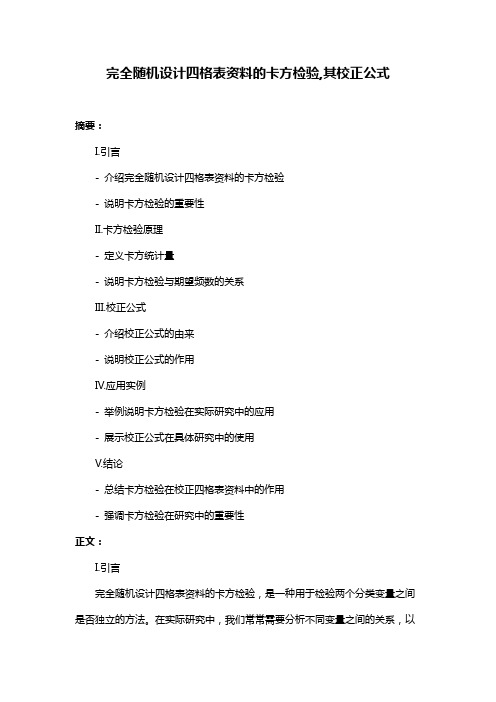 完全随机设计四格表资料的卡方检验,其校正公式

摘要：

I.引言

- 介绍完全随机设计四格表资料的卡方检验

- 说明卡方检验的重要性

II.卡方检验原理

- 定义卡方统计量

- 说明卡方检验与期望频数的关系

III.校正公式

- 介绍校正公式的由来

- 说明校正公式的作用

IV.应用实例

- 举例说明卡方检验在实际研究中的应用

- 展示校正公式在具体研究中的使用

V.结论

- 总结卡方检验在校正四格表资料中的作用

- 强调卡方检验在研究中的重要性

正文：

I.引言

完全随机设计四格表资料的卡方检验，是一种用于检验两个分类变量之间是否独立的方法。在实际研究中，我们常常需要分析不同变量之间的关系，以